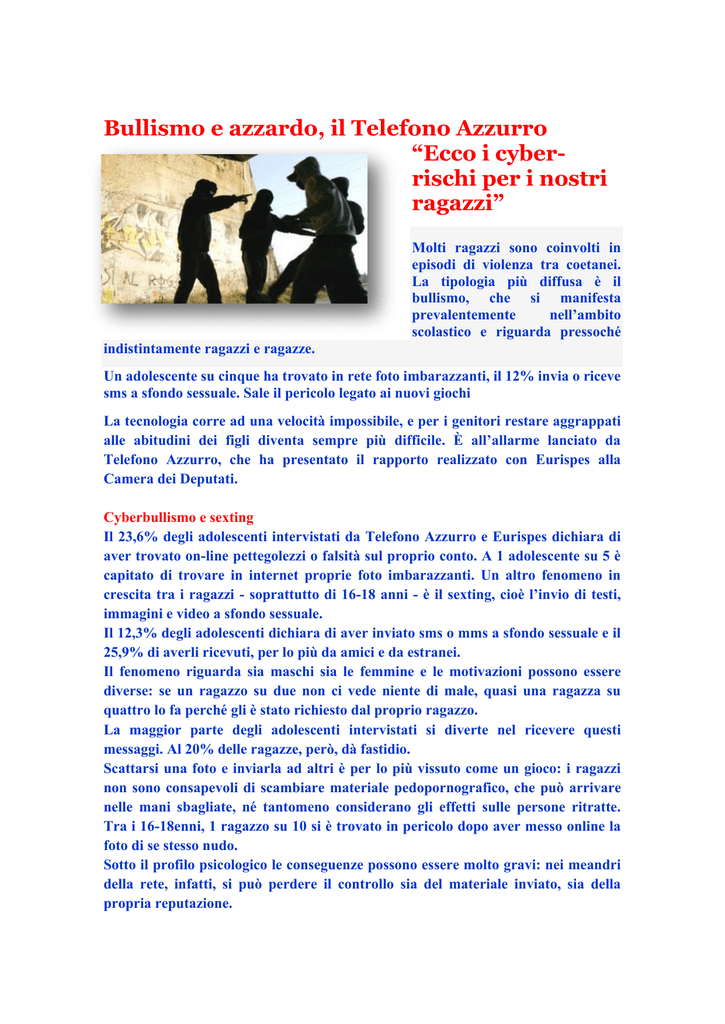 Bullismo e azzardo, il Telefono Azzurro “Ecco i cyber-rischi per i nostri ragazzi”

Molti ragazzi sono coinvolti in episodi di violenza tra coetanei. La tipologia più diffusa è il bullismo, che si manifesta prevalentemente nell’ambito scolastico e riguarda pressoché indistintamente ragazzi e ragazze.

Un adolescente su cinque ha trovato in rete foto imbarazzanti, il 12% invia o riceve sms a sfondo sessuale. Sale il pericolo legato ai nuovi giochi

La tecnologia corre ad una velocità impossibile, e per i genitori restare aggrappati alle abitudini dei figli diventa sempre più difficile. È all’allarme lanciato da Telefono Azzurro, che ha presentato il rapporto realizzato con Eurispes alla Camera dei Deputati.

Cyberbullismo e sexting
Il 23,6% degli adolescenti intervistati da Telefono Azzurro e Eurispes dichiara di aver trovato on-line pettegolezzi o falsità sul proprio conto. A 1 adolescente su 5 è capitato di trovare in internet proprie foto imbarazzanti. Un altro fenomeno in crescita tra i ragazzi - soprattutto di 16-18 anni - è il sexting, cioè l’invio di testi, immagini e video a sfondo sessuale.
Il 12,3% degli adolescenti dichiara di aver inviato sms o mms a sfondo sessuale e il 25,9% di averli ricevuti, per lo più da amici e da estranei.
Il fenomeno riguarda sia maschi sia le femmine e le motivazioni possono essere diverse: se un ragazzo su due non ci vede niente di male, quasi una ragazza su quattro lo fa perché gli è stato richiesto dal proprio ragazzo.
La maggior parte degli adolescenti intervistati si diverte nel ricevere questi messaggi. Al 20% delle ragazze, però, dà fastidio.
Scattarsi una foto e inviarla ad altri è per lo più vissuto come un gioco: i ragazzi non sono consapevoli di scambiare materiale pedopornografico, che può arrivare nelle mani sbagliate, né tantomeno considerano gli effetti sulle persone ritratte. Tra i 16-18enni, 1 ragazzo su 10 si è trovato in pericolo dopo aver messo online la foto di se stesso nudo.
Sotto il profilo psicologico le conseguenze possono essere molto gravi: nei meandri della rete, infatti, si può perdere il controllo sia del materiale inviato, sia della propria reputazione.